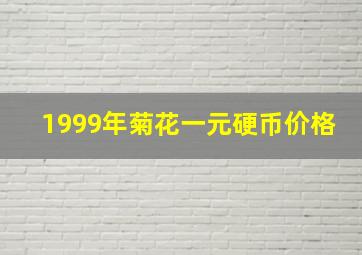 1999年菊花一元硬币价格